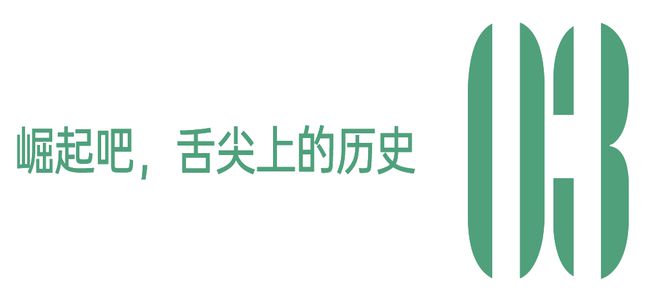 崛起吧，舌尖上的历史

03